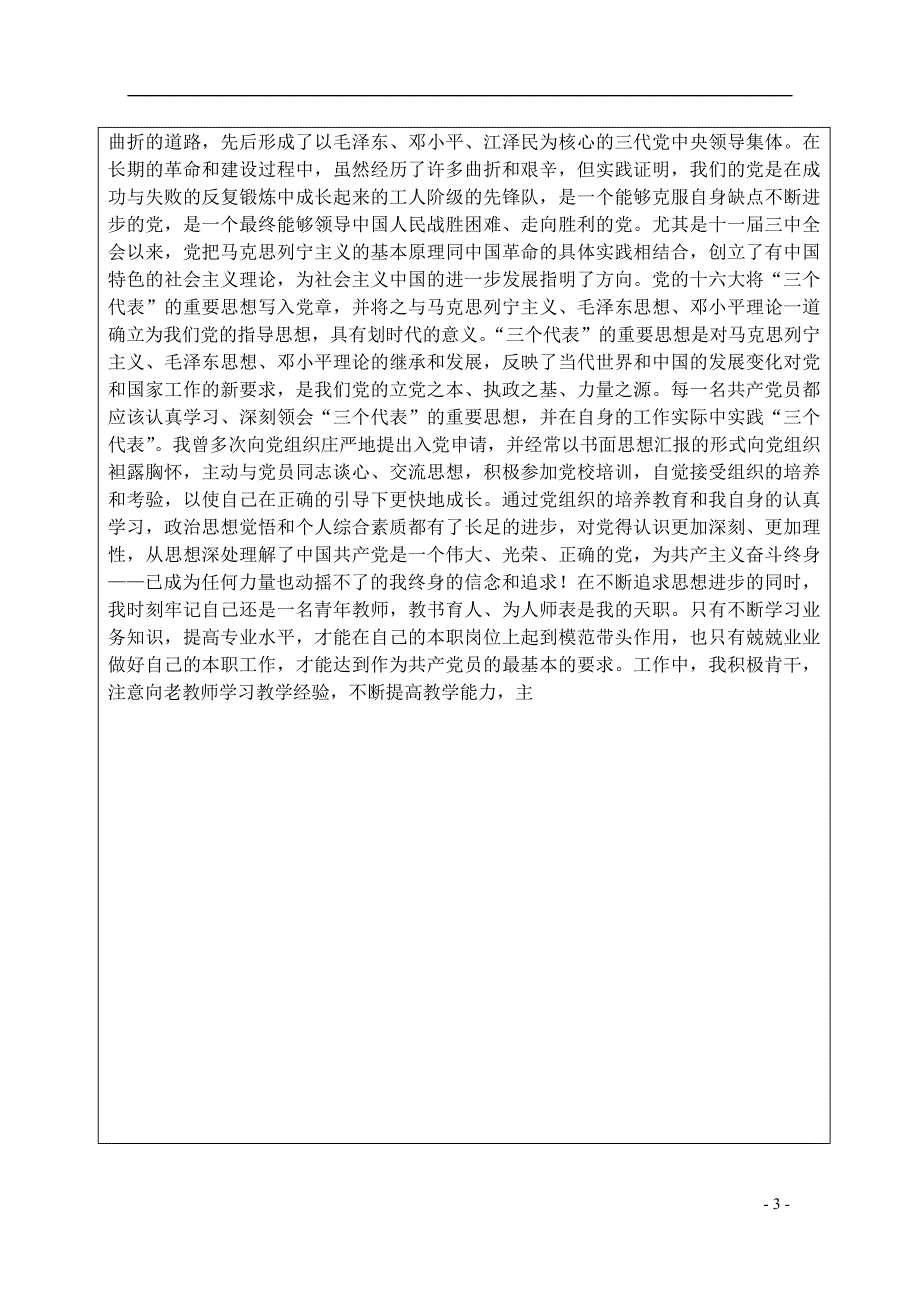 曲折的道路，先后形成了以毛泽东、邓小平、江泽民为核心的三代党中央领导集体。在长期的革命和建设过程中，虽然经历了许多曲折和艰辛，但实践证明，我们的党是在成功与失败的反复锻炼中成长起来的工人阶级的先锋队，是一个能够克服自身缺点不断进步的党，是一个最终能够领导中国人民战胜困难、走向胜利的党。尤其是十一届三中全会以来，党把马克思列宁主义的基本原理同中国革命的具体实践相结合，创立了有中国特色的社会主义理论，为社会主义中国的进一步发展指明了方向。党的十六大将“三个代表”的重要思想写入党章，并将之与马克思列宁主义、毛泽东思想、邓小平理论一道确立为我们党的指导思想，具有划时代的意义。“三个代表”的重要思想是对马克思列宁主义、毛泽东思想、邓小平理论的继承和发展，反映了当代世界和中国的发展变化对党和国家工作的新要求，是我们党的立党之本、执政之基、力量之源。每一名共产党员都应该认真学习、深刻领会“三个代表”的重要思想，并在自身的工作实际中实践“三个代表”。我曾多次向党组织庄严地提出入党申请，并经常以书面思想汇报的形式向党组织袒露胸怀，主动与党员同志谈心、交流思想，积极参加党校培训，自觉接受组织的培养和考验，以使自己在正确的引导下更快地成长。通过党组织的培养教育和我自身的认真学习，政治思想觉悟和个人综合素质都有了长足的进步，对党得认识更加深刻、更加理性，从思想深处理解了中国共产党是一个伟大、光荣、正确的党，为共产主义奋斗终身——已成为任何力量也动摇不了的我终身的信念和追求！在不断追求思想进步的同时，我时刻牢记自己还是一名青年教师，教书育人、为人师表是我的天职。只有不断学习业务知识，提高专业水平，才能在自己的本职岗位上起到模范带头作用，也只有兢兢业业做好自己的本职工作，才能达到作为共产党员的最基本的要求。工作中，我积极肯干，注意向老教师学习教学经验，不断提高教学能力，主

- 3 -